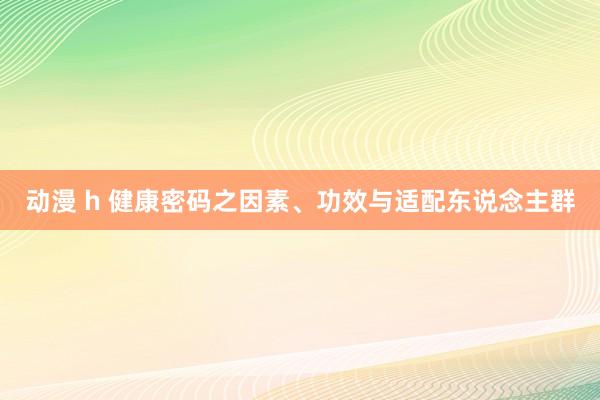 动漫 h 健康密码之因素、功效与适配东说念主群